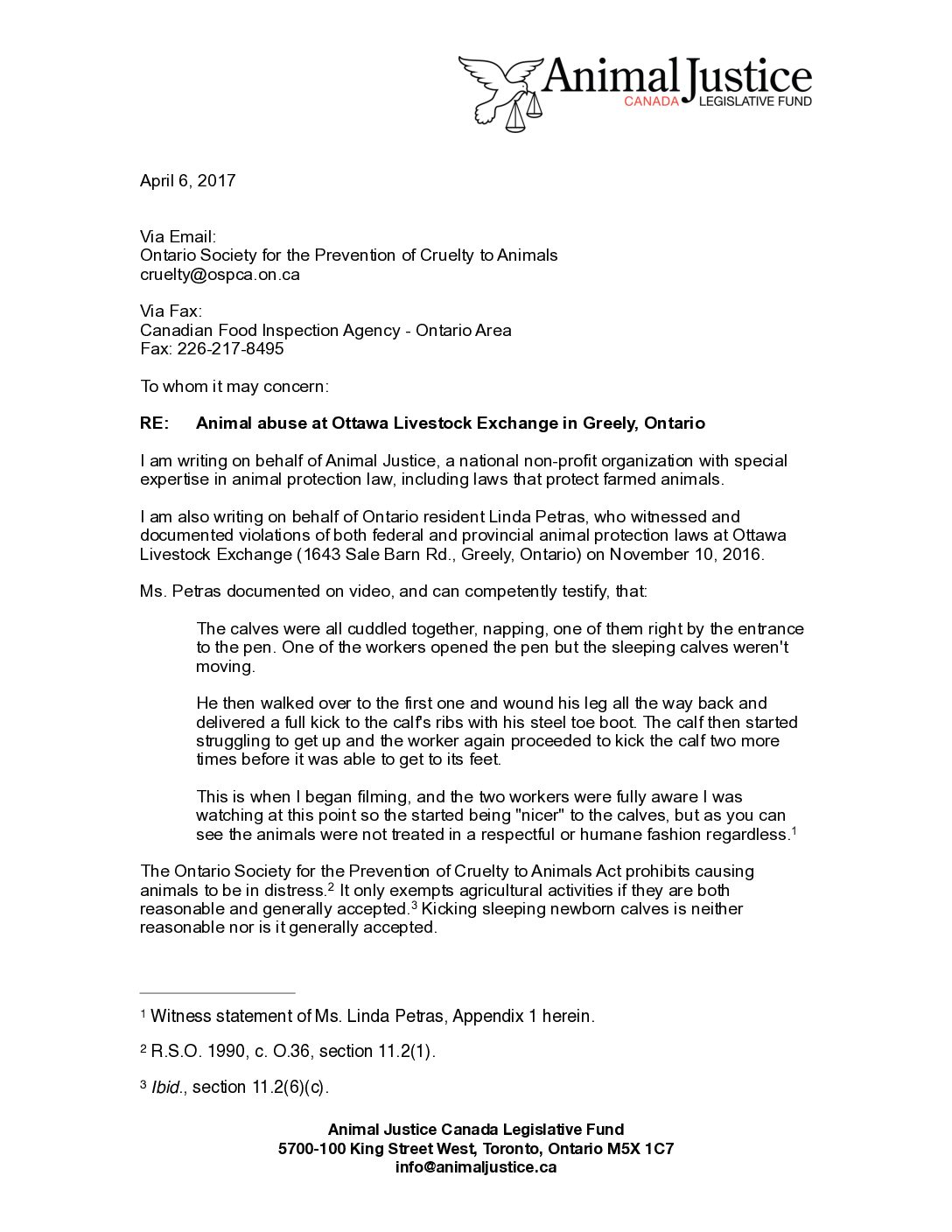 Animal Justice
CANADA LEGISLATIVE FUND

April 6, 2017

Via Email:
Ontario Society for the Prevention of Cruelty to Animals
cruelty@ospca.on.ca

Via Fax:
Canadian Food Inspection Agency - Ontario Area
Fax: 226-217-8495

To whom it may concern:

RE: Animal abuse at Ottawa Livestock Exchange in Greely, Ontario

I am writing on behalf of Animal Justice, a national non-profit organization with special expertise in animal protection law, including laws that protect farmed animals.

I am also writing on behalf of Ontario resident Linda Petras, who witnessed and documented violations of both federal and provincial animal protection laws at Ottawa Livestock Exchange (1643 Sale Barn Rd., Greely, Ontario) on November 10, 2016.

Ms. Petras documented on video, and can competently testify, that:

The calves were all cuddled together, napping, one of them right by the entrance to the pen. One of the workers opened the pen but the sleeping calves weren't moving.

He then walked over to the first one and wound his leg all the way back and delivered a full kick to the calf's ribs with his steel toe boot. The calf then started struggling to get up and the worker again proceeded to kick the calf two more times before it was able to get to its feet.

This is when I began filming, and the two workers were fully aware I was watching at this point so the started being "nicer" to the calves, but as you can see the animals were not treated in a respectful or humane fashion regardless.$^1$

The Ontario Society for the Prevention of Cruelty to Animals Act prohibits causing animals to be in distress.$^2$ It only exempts agricultural activities if they are both reasonable and generally accepted.$^3$ Kicking sleeping newborn calves is neither reasonable nor is it generally accepted.

$^1$ Witness statement of Ms. Linda Petras, Appendix 1 herein.

$^2$ R.S.O. 1990, c. O.36, section 11.2(1).

$^3$ Ibid., section 11.2(6)(c).

Animal Justice Canada Legislative Fund
5700-100 King Street West, Toronto, Ontario M5X 1C7
info@animaljustice.ca